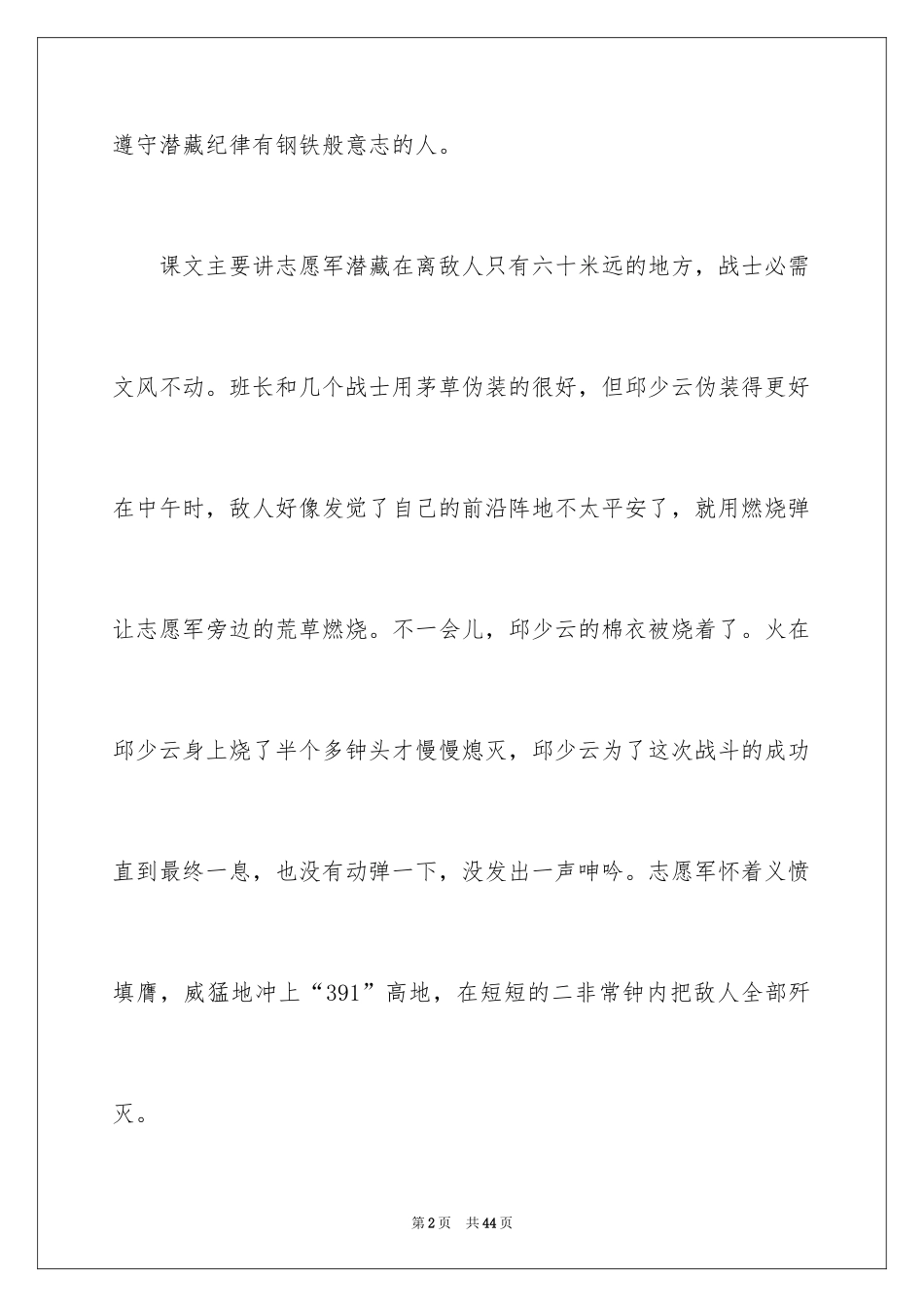 遵守潜藏纪律有钢铁般意志的人。

课文主要讲志愿军潜藏在离敌人只有六十米远的地方，战士必需文风不动。班长和几个战士用茅草伪装的很好，但邱少云伪装得更好在中午时，敌人好像发觉了自己的前沿阵地不太平安了，就用燃烧弹让志愿军旁边的荒草燃烧。不一会儿，邱少云的棉衣被烧着了。火在邱少云身上烧了半个多钟头才慢慢熄灭，邱少云为了这次战斗的成功直到最终一息，也没有动弹一下，没发出一声呻吟。志愿军怀着义愤填膺，威猛地冲上“391”高地，在短短的二非常钟内把敌人全部歼灭。

第2页 共44页